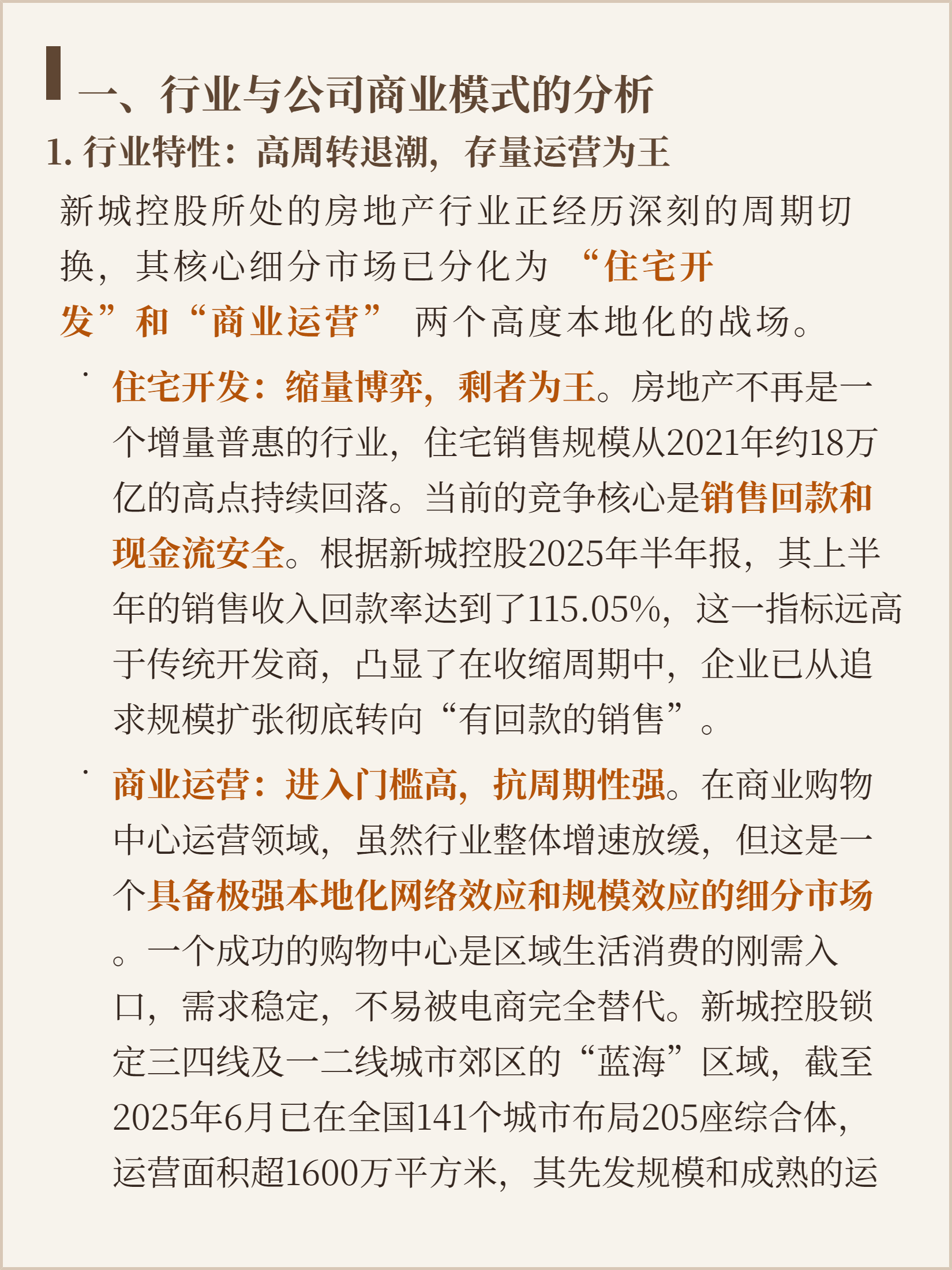 一、行业与公司商业模式的分析

1.行业特性：高周转退潮，存量运营为王

新城控股所处的房地产行业正经历深刻的周期切换，其核心细分市场已分化为“住宅开发”和“商业运营”两个高度本地化的战场。

• 住宅开发：缩量博弈，剩者为王。房地产不再是一个增量普惠的行业，住宅销售规模从2021年约18万亿的高点持续回落。当前的竞争核心是销售回款和现金流安全。根据新城控股2025年半年报，其上半年的销售收入回款率达到了115.05%，这一指标远高于传统开发商，凸显了在收缩周期中，企业已从追求规模扩张彻底转向“有回款的销售”。

• 商业运营：进入门槛高，抗周期性强。在商业购物中心运营领域，虽然行业整体增速放缓，但这是一个具备极强本地化网络效应和规模效应的细分市场。一个成功的购物中心是区域生活消费的刚需入口，需求稳定，不易被电商完全替代。新城控股锁定三四线及一二线城市郊区的“蓝海”区域，截至2025年6月已在全国141个城市布局205座综合体，运营面积超1600万平方米，其先发规模和成熟的运